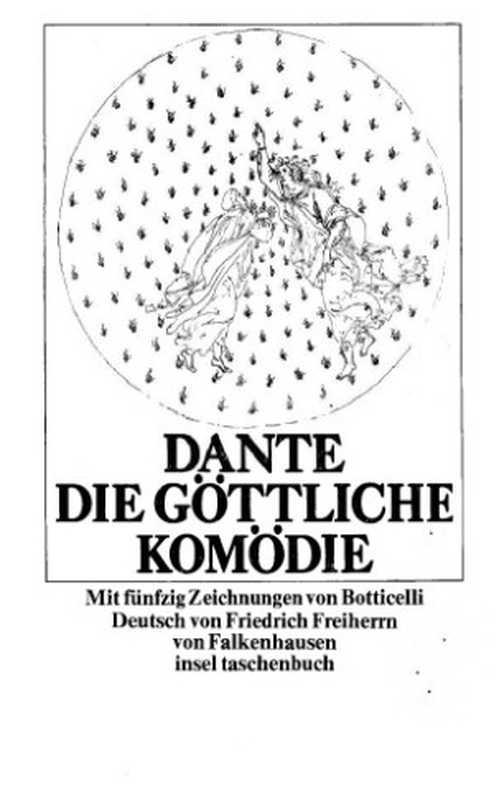 DANTE
DIE GÖTTLICHE
KOMÖDIE

Mit fünfzig Zeichnungen von Botticelli
Deutsch von Friedrich Freiherrn
von Falkenhausen
insel taschenbuch